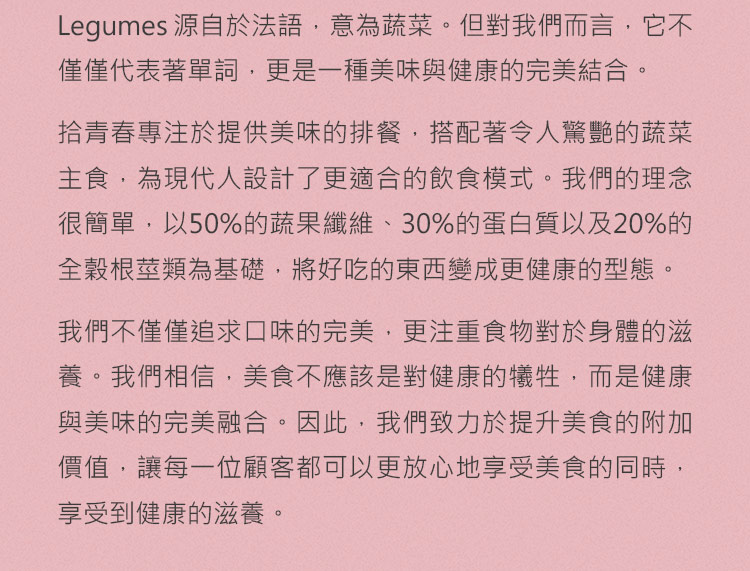 Legumes 源自於法語，意為蔬菜。但對我們而言，它不僅僅代表著單詞，更是一種美味與健康的完美結合。

拾青春專注於提供美味的排餐，搭配著令人驚艷的蔬菜主食，為現代人設計了更適合的飲食模式。我們的理念很簡單，以50%的蔬果纖維、30%的蛋白質以及20%的全穀根莖類為基礎，將好吃的東西變成更健康的型態。

我們不僅僅追求口味的完美，更注重食物對於身體的滋養。我們相信，美食不應該是對健康的犧牲，而是健康與美味的完美融合。因此，我們致力於提升美食的附加價值，讓每一位顧客都可以更放心地享受美食的同時，享受到健康的滋養。